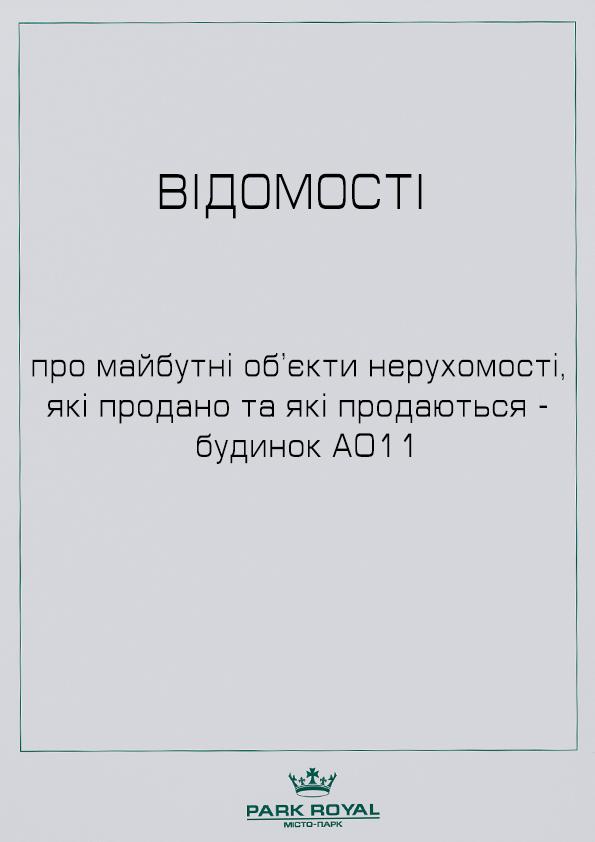 ВІДОМОСТІ

про майбутні об'єкти нерухомості, які продано та які продаються - будинок АО11

PARK ROYAL
МІСТО-ПАРК